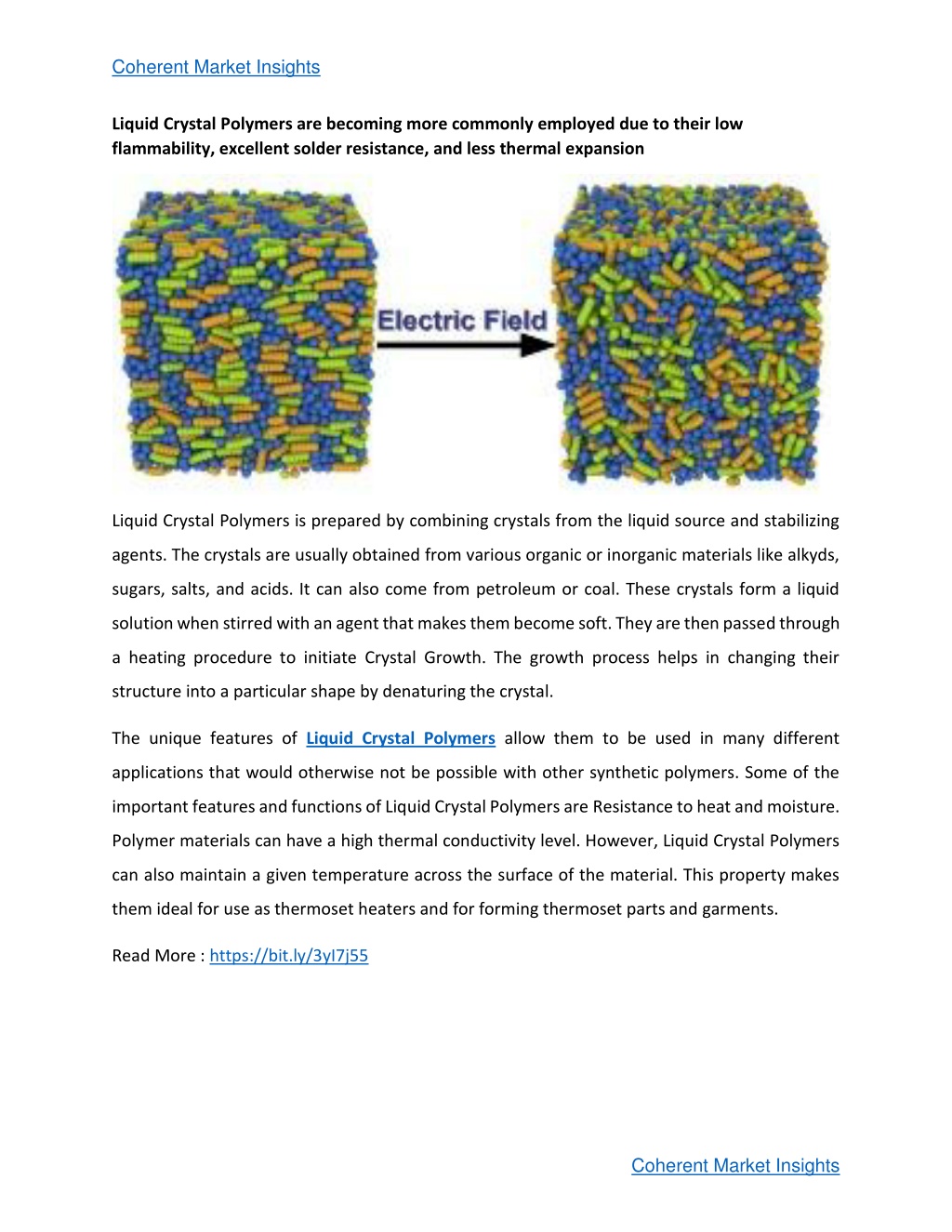 Coherent Market Insights

Liquid Crystal Polymers are becoming more commonly employed due to their low flammability, excellent solder resistance, and less thermal expansion

Electric Field

Liquid Crystal Polymers is prepared by combining crystals from the liquid source and stabilizing agents. The crystals are usually obtained from various organic or inorganic materials like alkyds, sugars, salts, and acids. It can also come from petroleum or coal. These crystals form a liquid solution when stirred with an agent that makes them become soft. They are then passed through a heating procedure to initiate Crystal Growth. The growth process helps in changing their structure into a particular shape by denaturing the crystal.

The unique features of Liquid Crystal Polymers allow them to be used in many different applications that would otherwise not be possible with other synthetic polymers. Some of the important features and functions of Liquid Crystal Polymers are Resistance to heat and moisture. Polymer materials can have a high thermal conductivity level. However, Liquid Crystal Polymers can also maintain a given temperature across the surface of the material. This property makes them ideal for use as thermoset heaters and for forming thermoset parts and garments.

Read More : https://bit.ly/3yI7j55

Coherent Market Insights